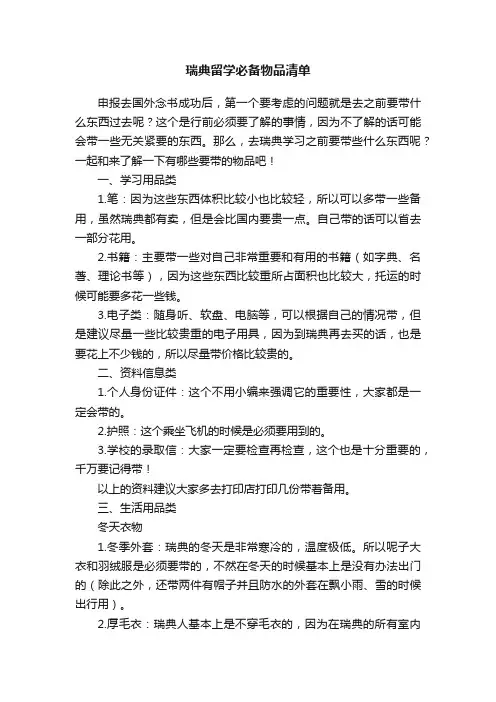 瑞典留学必备物品清单

申报去国外念书成功后，第一个要考虑的问题就是去之前要带什么东西过去呢？这个是行前必须要了解的事情，因为不了解的话可能会带一些无关紧要的东西。那么，去瑞典学习之前要带些什么东西呢？一起和来了解一下有哪些要带的物品吧！

一、学习用品类

1.笔：因为这些东西体积比较小也比较轻，所以可以多带一些备用，虽然瑞典都有卖，但是会比国内要贵一点。自己带的话可以省去一部分花用。

2.书籍：主要带一些对自己非常重要和有用的书籍（如字典、名著、理论书等），因为这些东西比较重所占面积也比较大，托运的时候可能要多花一些钱。

3.电子类：随身听、软盘、电脑等，可以根据自己的情况带，但是建议尽量一些比较贵重的电子用具，因为到瑞典再去买的话，也是要花上不少钱的，所以尽量带价格比较贵的。

二、资料信息类

1.个人身份证件：这个不用小编来强调它的重要性，大家都是一定会带的。

2.护照：这个乘坐飞机的时候是必须要用到的。

3.学校的录取信：大家一定要检查再检查，这个也是十分重要的，千万要记得带！

以上的资料建议大家多去打印店打印几份带着备用。

三、生活用品类

冬天衣物

1.冬季外套：瑞典的冬天是非常寒冷的，温度极低。所以呢子大衣和羽绒服是必须要带的，不然在冬天的时候基本上是没有办法出门的（除此之外，还带两件有帽子并且防水的外套在飘小雨、雪的时候出行用）。

2.厚毛衣：瑞典人基本上是不穿毛衣的，因为在瑞典的所有室内